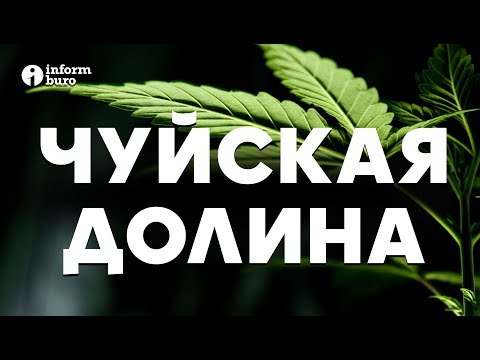 inform buro

ЧУЙСКАЯ ДОЛИНА